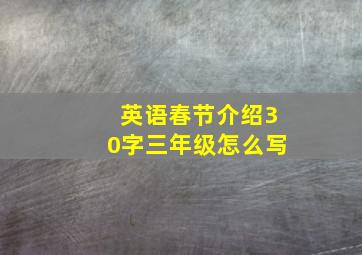 英语春节介绍30字三年级怎么写